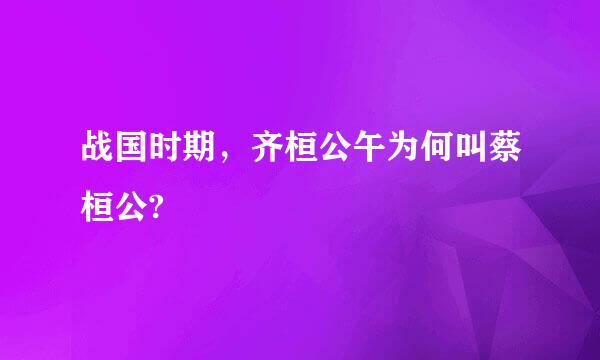 战国时期，齐桓公午为何叫蔡桓公?